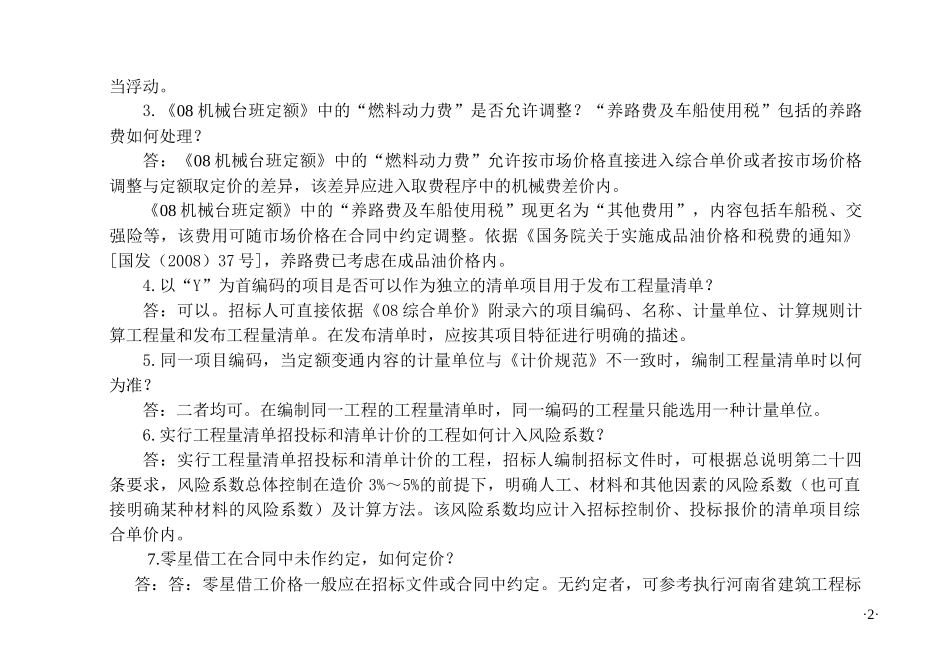 当浮动。

3.《08机械台班定额》中的“燃料动力费”是否允许调整？“养路费及车船使用税”包括的养路费如何处理？

答：《08机械台班定额》中的“燃料动力费”允许按市场价格直接进入综合单价或者按市场价格调整与定额取定价的差异，该差异应进入取费程序中的机械费差价内。

《08机械台班定额》中的“养路费及车船使用税”现更名为“其他费用”，内容包括车船税、交强险等，该费用可随市场价格在合同中约定调整。依据《国务院关于实施成品油价格和税费的通知》[国发（2008）37号]，养路费已考虑在成品油价格内。

4.以“Y”为首编码的项目是否可以作为独立的清单项目用于发布工程量清单？

答：可以。招标人可直接依据《08综合单价》附录六的项目编码、名称、计量单位、计算规则计算工程量和发布工程量清单。在发布清单时，应按其项目特征进行明确的描述。

5.同一项目编码，当定额变通内容的计量单位与《计价规范》不一致时，编制工程量清单时以何为准？

答：二者均可。在编制同一工程的工程量清单时，同一编码的工程量只能选用一种计量单位。

6.实行工程量清单招投标和清单计价的工程如何计入风险系数？

答：实行工程量清单招投标和清单计价的工程，招标人编制招标文件时，可根据总说明第二十四条要求，风险系数总体控制在造价3%～5%的前提下，明确人工、材料和其他因素的风险系数（也可直接明确某种材料的风险系数）及计算方法。该风险系数均应计入招标控制价、投标报价的清单项目综合单价内。

7.零星借工在合同中未作约定，如何定价？

答：答：零星借工价格一般应在招标文件或合同中约定。无约定者，可参考执行河南省建筑工程标

·2·